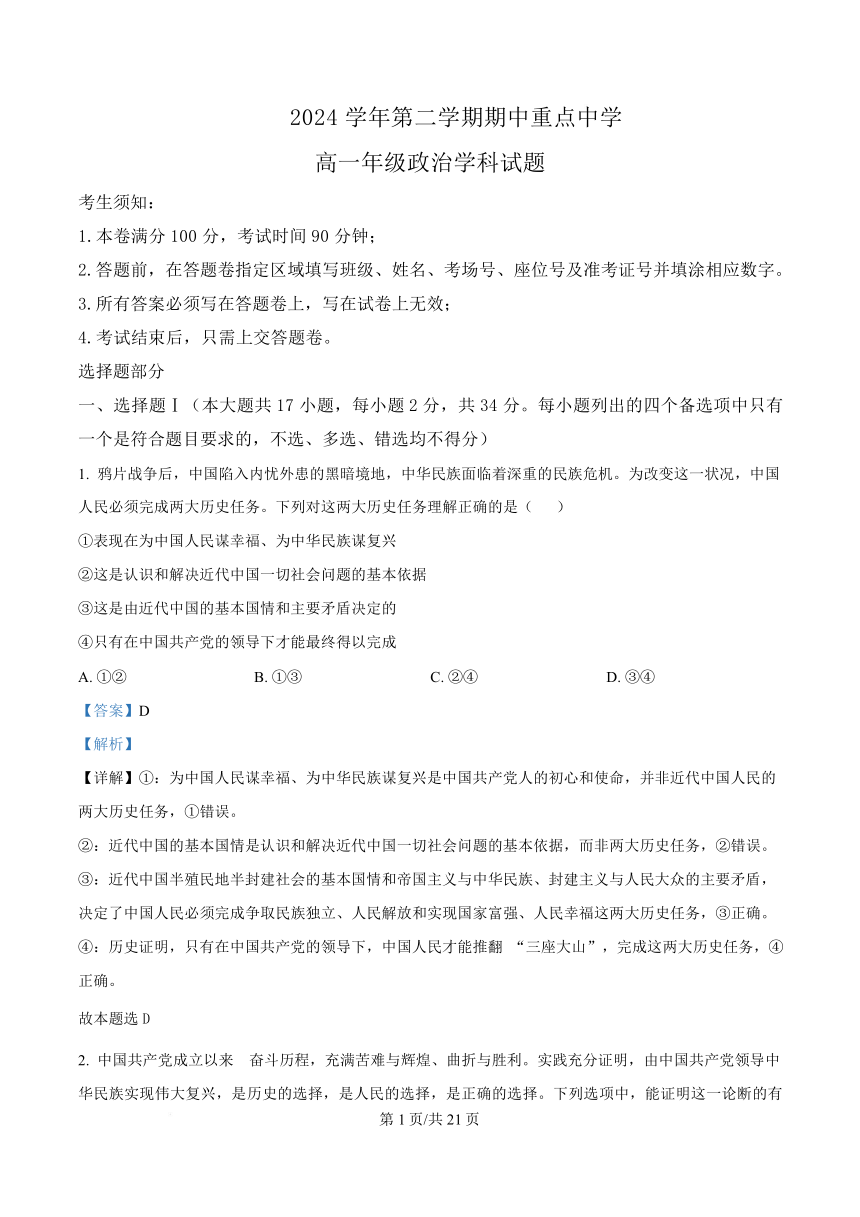 2024 学年第二学期期中重点中学

高一年级政治学科试题

考生须知：

1. 本卷满分 100 分，考试时间 90 分钟；

2. 答题前，在答题卷指定区域填写班级、姓名、考场号、座位号及准考证号并填涂相应数字。

3. 所有答案必须写在答题卷上，写在试卷上无效；

4. 考试结束后，只需上交答题卷。

选择题部分

一、选择题Ⅰ（本大题共 17 小题，每小题 2 分，共 34 分。每小题列出的四个备选项中只有一个是符合题目要求的，不选、多选、错选均不得分）

1. 鸦片战争后，中国陷入内忧外患的黑暗境地，中华民族面临着深重的民族危机。为改变这一状况，中国人民必须完成两大历史任务。下列对这两大历史任务理解正确的是（　　）

①表现在为中国人民谋幸福、为中华民族谋复兴

②这是认识和解决近代中国一切社会问题的基本依据

③这是由近代中国的基本国情和主要矛盾决定的

④只有在中国共产党的领导下才能最终得以完成

A. ①②　　B. ①③　　C. ②④　　D. ③④

【答案】D

【解析】

【详解】①：为中国人民谋幸福、为中华民族谋复兴是中国共产党人的初心和使命，并非近代中国人民的两大历史任务，①错误。

②：近代中国的基本国情是认识和解决近代中国一切社会问题的基本依据，而非两大历史任务，②错误。

③：近代中国半殖民地半封建社会的基本国情和帝国主义与中华民族、封建主义与人民大众的主要矛盾，决定了中国人民必须完成争取民族独立、人民解放和实现国家富强、人民幸福这两大历史任务，③正确。

④：历史证明，只有在中国共产党的领导下，中国人民才能推翻 “三座大山”，完成这两大历史任务，④正确。

故本题选 D

2. 中国共产党成立以来　奋斗历程，充满苦难与辉煌、曲折与胜利。实践充分证明，由中国共产党领导中华民族实现伟大复兴，是历史的选择，是人民的选择，是正确的选择。下列选项中，能证明这一论断的有

第 1 页/共 21 页